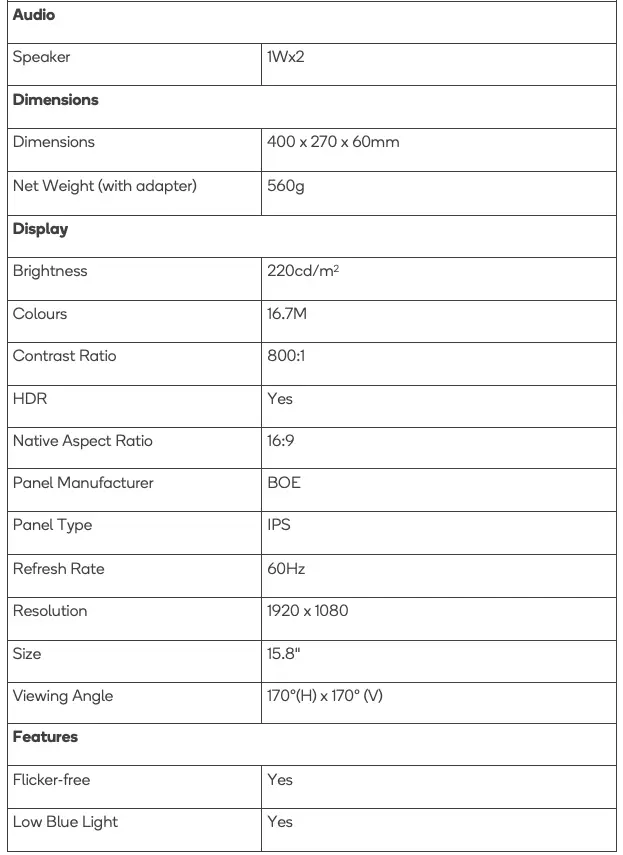 | Audio | |
|---|---|
| Speaker | 1Wx2 |
| **Dimensions** | |
| Dimensions | 400 x 270 x 60mm |
| Net Weight (with adapter) | 560g |
| **Display** | |
| Brightness | 220cd/m$^2$ |
| Colours | 16.7M |
| Contrast Ratio | 800:1 |
| HDR | Yes |
| Native Aspect Ratio | 16:9 |
| Panel Manufacturer | BOE |
| Panel Type | IPS |
| Refresh Rate | 60Hz |
| Resolution | 1920 x 1080 |
| Size | 15.8" |
| Viewing Angle | 170°(H) x 170° (V) |
| **Features** | |
| Flicker-free | Yes |
| Low Blue Light | Yes |